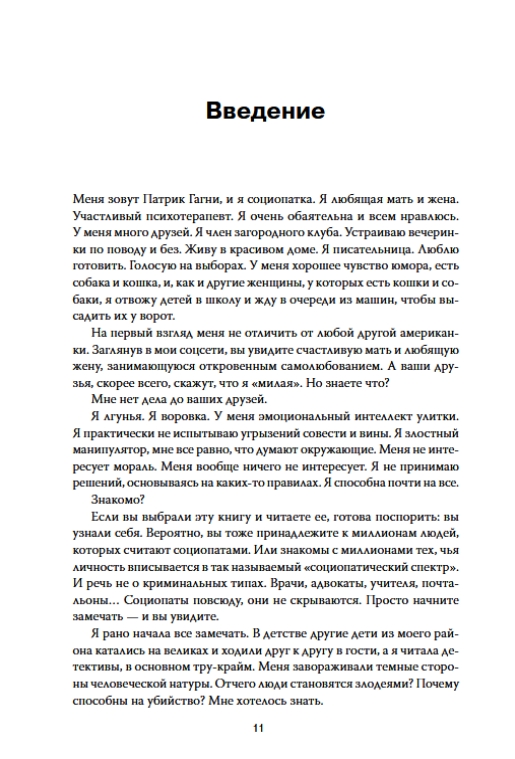 Введение

Меня зовут Патрик Гагни, и я социопатка. Я любящая мать и жена. Участливый психотерапевт. Я очень обаятельна и всем нравлюсь. У меня много друзей. Я член загородного клуба. Устраиваю вечеринки по поводу и без. Живу в красивом доме. Я писательница. Люблю готовить. Голосую на выборах. У меня хорошее чувство юмора, есть собака и кошка, и, как и другие женщины, у которых есть кошки и собаки, я отвожу детей в школу и жду в очереди из машин, чтобы высадить их у ворот.

На первый взгляд меня не отличить от любой другой американки. Заглянув в мои соцсети, вы увидите счастливую мать и любящую жену, занимающуюся откровенным самолюбованием. А ваши друзья, скорее всего, скажут, что я «милая». Но знаете что?

Мне нет дела до ваших друзей.

Я лгунья. Я воровка. У меня эмоциональный интеллект улитки. Я практически не испытываю угрызений совести и вины. Я злостный манипулятор, мне все равно, что думают окружающие. Меня не интересует мораль. Меня вообще ничего не интересует. Я не принимаю решений, основываясь на каких-то правилах. Я способна почти на все.

Знакомо?

Если вы выбрали эту книгу и читаете ее, готова поспорить: вы узнали себя. Вероятно, вы тоже принадлежите к миллионам людей, которых считают социопатами. Или знакомы с миллионами тех, чья личность вписывается в так называемый «социопатический спектр». И речь не о криминальных типах. Врачи, адвокаты, учителя, почтальоны… Социопаты повсюду, они не скрываются. Просто начните замечать — и вы увидите.

Я рано начала все замечать. В детстве другие дети из моего района катались на великах и ходили друг к другу в гости, а я читала детективы, в основном тру-крайм. Меня завораживали темные стороны человеческой натуры. Отчего люди становятся злодеями? Почему способны на убийство? Мне хотелось знать.

11